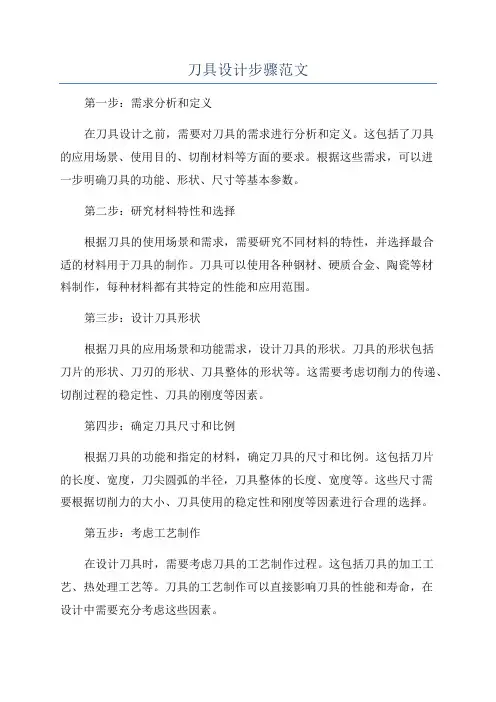 刀具设计步骤范文

第一步：需求分析和定义

在刀具设计之前，需要对刀具的需求进行分析和定义。这包括了刀具的应用场景、使用目的、切削材料等方面的要求。根据这些需求，可以进一步明确刀具的功能、形状、尺寸等基本参数。

第二步：研究材料特性和选择

根据刀具的使用场景和需求，需要研究不同材料的特性，并选择最合适的材料用于刀具的制作。刀具可以使用各种钢材、硬质合金、陶瓷等材料制作，每种材料都有其特定的性能和应用范围。

第三步：设计刀具形状

根据刀具的应用场景和功能需求，设计刀具的形状。刀具的形状包括刀片的形状、刀刃的形状、刀具整体的形状等。这需要考虑切削力的传递、切削过程的稳定性、刀具的刚度等因素。

第四步：确定刀具尺寸和比例

根据刀具的功能和指定的材料，确定刀具的尺寸和比例。这包括刀片的长度、宽度，刀尖圆弧的半径，刀具整体的长度、宽度等。这些尺寸需要根据切削力的大小、刀具使用的稳定性和刚度等因素进行合理的选择。

第五步：考虑工艺制作

在设计刀具时，需要考虑刀具的工艺制作过程。这包括刀具的加工工艺、热处理工艺等。刀具的工艺制作可以直接影响刀具的性能和寿命，在设计中需要充分考虑这些因素。